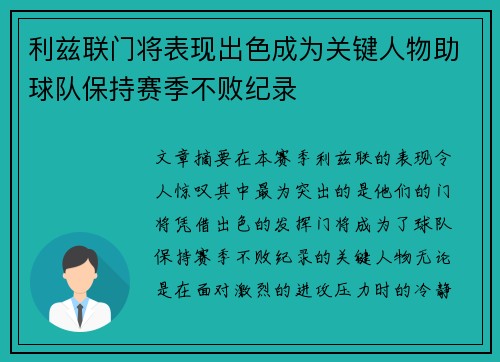 利兹联门将表现出色成为关键人物助球队保持赛季不败纪录

文章摘要在本赛季利兹联的表现令人惊叹其中最为突出的是他们的门将凭借出色的发挥门将成为了球队保持赛季不败纪录的关键人物无论是在面对激烈的进攻压力时的冷静